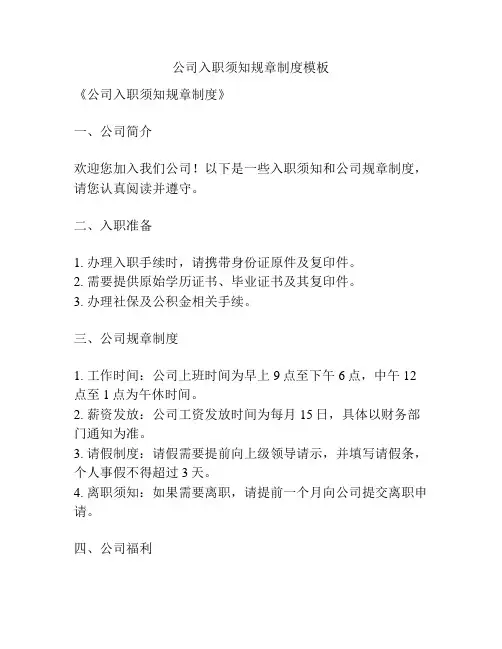 公司入职须知规章制度模板

《公司入职须知规章制度》

一、公司简介

欢迎您加入我们公司！以下是一些入职须知和公司规章制度，请您认真阅读并遵守。

二、入职准备

1. 办理入职手续时，请携带身份证原件及复印件。
2. 需要提供原始学历证书、毕业证书及其复印件。
3. 办理社保及公积金相关手续。

三、公司规章制度

1. 工作时间：公司上班时间为早上 9 点至下午 6 点，中午 12 点至 1 点为午休时间。
2. 薪资发放：公司工资发放时间为每月 15 日，具体以财务部门通知为准。
3. 请假制度：请假需要提前向上级领导请示，并填写请假条，个人事假不得超过 3 天。
4. 离职须知：如果需要离职，请提前一个月向公司提交离职申请。

四、公司福利